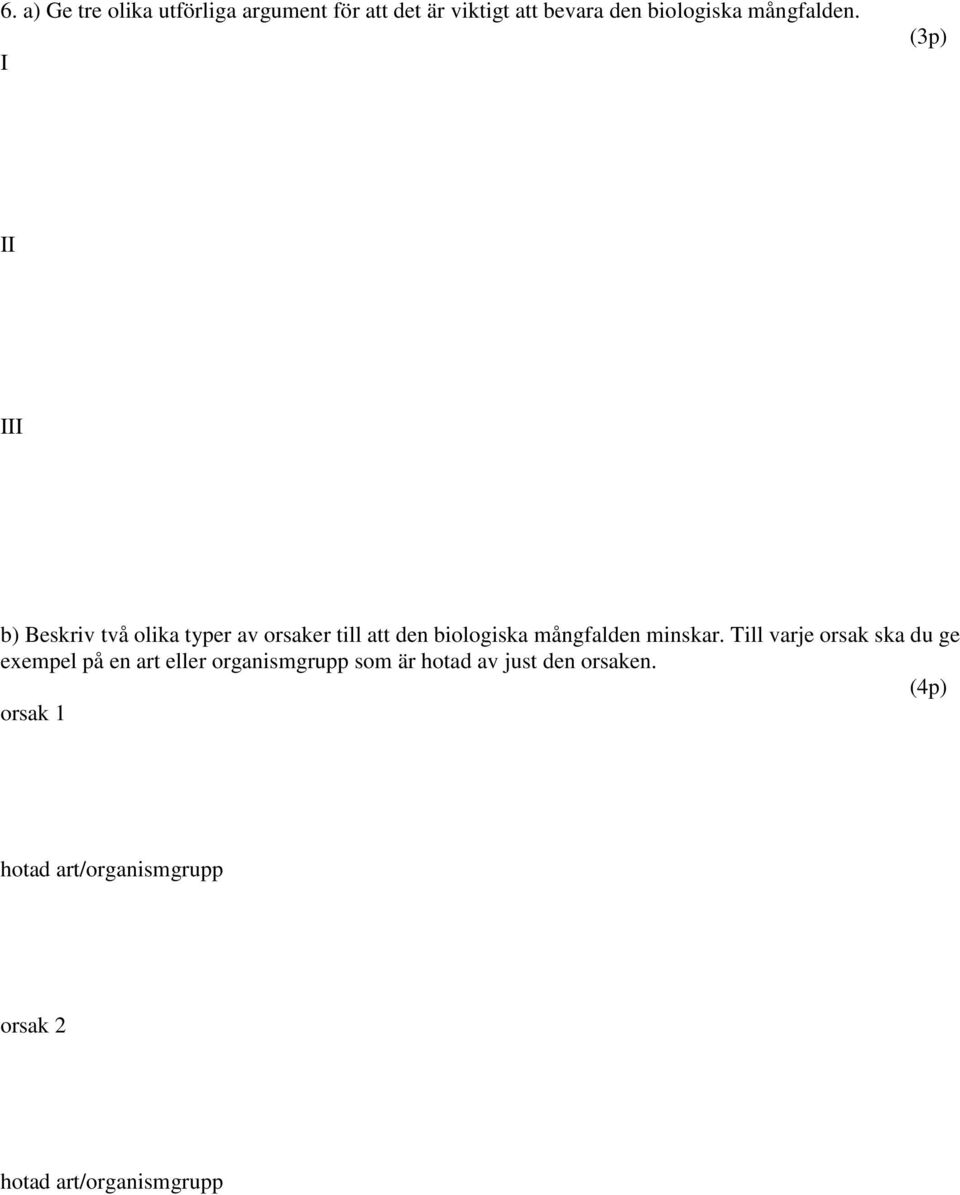 6. a) Ge tre olika utförliga argument för att det är viktigt att bevara den biologiska mångfalden.
(3p)
I

II

III

b) Beskriv två olika typer av orsaker till att den biologiska mångfalden minskar. Till varje orsak ska du ge exempel på en art eller organismgrupp som är hotad av just den orsaken.
(4p)
orsak 1

hotad art/organismgrupp

orsak 2

hotad art/organismgrupp